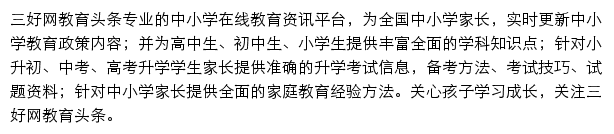 三好网教育头条专业的中小学在线教育资讯平台，为全国中小学家长，实时更新中小学教育政策内容；并为高中生、初中生、小学生提供丰富全面的学科知识点；针对小升初、中考、高考升学学生家长提供准确的升学考试信息，备考方法、考试技巧、试题资料；针对中小学家长提供全面的家庭教育经验方法。关心孩子学习成长，关注三好网教育头条。